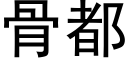 骨都